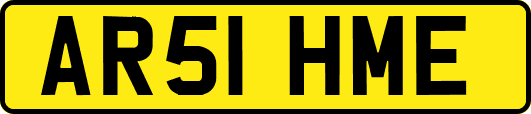 AR51 HME